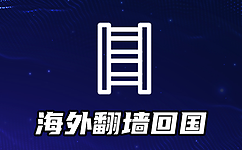 海外翻墙回国